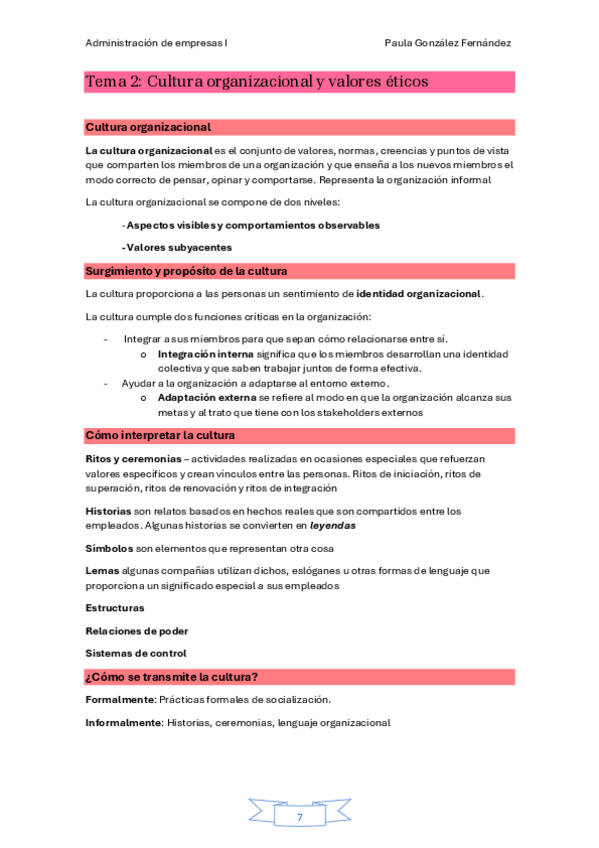 Administración de empresas I

Paula González Fernández

Tema 2: Cultura organizacional y valores éticos

Cultura organizacional

La cultura organizacional es el conjunto de valores, normas, creencias y puntos de vista que comparten los miembros de una organización y que enseña a los nuevos miembros el modo correcto de pensar, opinar y comportarse. Representa la organización informal

La cultura organizacional se compone de dos niveles:

- Aspectos visibles y comportamientos observables

- Valores subyacentes

Surgimiento y propósito de la cultura

La cultura proporciona a las personas un sentimiento de identidad organizacional.

La cultura cumple dos funciones críticas en la organización:

- Integrar a sus miembros para que sepan cómo relacionarse entre sí.
  o Integración interna significa que los miembros desarrollan una identidad colectiva y que saben trabajar juntos de forma efectiva.
- Ayudar a la organización a adaptarse al entorno externo.
  o Adaptación externa se refiere al modo en que la organización alcanza sus metas y al trato que tiene con los stakeholders externos

Cómo interpretar la cultura

Ritos y ceremonias – actividades realizadas en ocasiones especiales que refuerzan valores específicos y crean vínculos entre las personas. Ritos de iniciación, ritos de superación, ritos de renovación y ritos de integración

Historias son relatos basados en hechos reales que son compartidos entre los empleados. Algunas historias se convierten en leyendas

Símbolos son elementos que representan otra cosa

Lemas algunas compañías utilizan dichos, eslóganes u otras formas de lenguaje que proporciona un significado especial a sus empleados

Estructuras

Relaciones de poder

Sistemas de control

¿Cómo se transmite la cultura?

Formalmente: Prácticas formales de socialización.

Informalmente: Historias, ceremonias, lenguaje organizacional

7